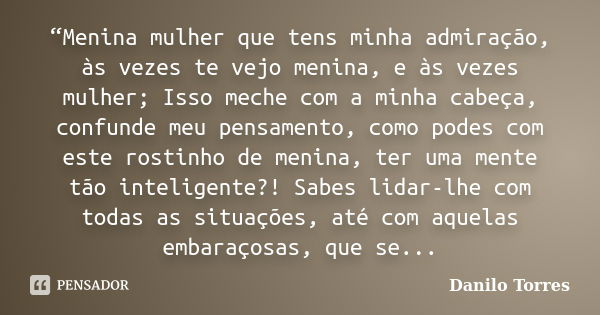 “Menina mulher que tens minha admiração, às vezes te vejo menina, e às vezes mulher; Isso meche com a minha cabeça, confunde meu pensamento, como podes com este rostinho de menina, ter uma mente tão inteligente?! Sabes lidar-lhe com todas as situações, até com aquelas embaraçosas, que se...

PENSADOR

Danilo Torres